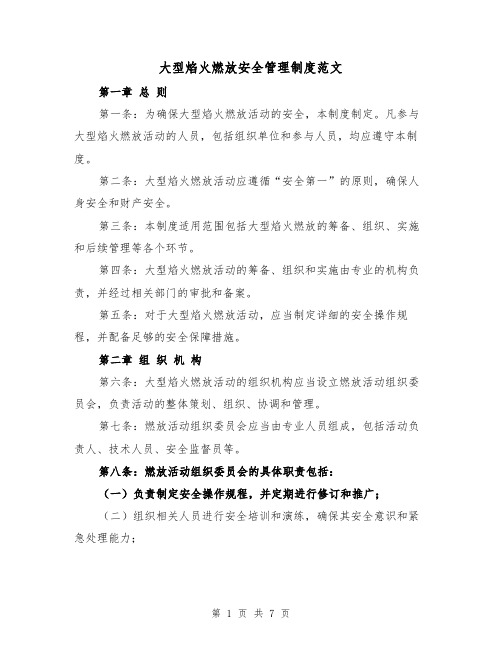 大型焰火燃放安全管理制度范文

第一章 总 则

第一条：为确保大型焰火燃放活动的安全，本制度制定。凡参与大型焰火燃放活动的人员，包括组织单位和参与人员，均应遵守本制度。

第二条：大型焰火燃放活动应遵循“安全第一”的原则，确保人身安全和财产安全。

第三条：本制度适用范围包括大型焰火燃放的筹备、组织、实施和后续管理等各个环节。

第四条：大型焰火燃放活动的筹备、组织和实施由专业的机构负责，并经过相关部门的审批和备案。

第五条：对于大型焰火燃放活动，应当制定详细的安全操作规程，并配备足够的安全保障措施。

第二章 组 织 机 构

第六条：大型焰火燃放活动的组织机构应当设立燃放活动组织委员会，负责活动的整体策划、组织、协调和管理。

第七条：燃放活动组织委员会应当由专业人员组成，包括活动负责人、技术人员、安全监督员等。

第八条：燃放活动组织委员会的具体职责包括：

（一）负责制定安全操作规程，并定期进行修订和推广；

（二）组织相关人员进行安全培训和演练，确保其安全意识和紧急处理能力；

第 1 页 共 7 页